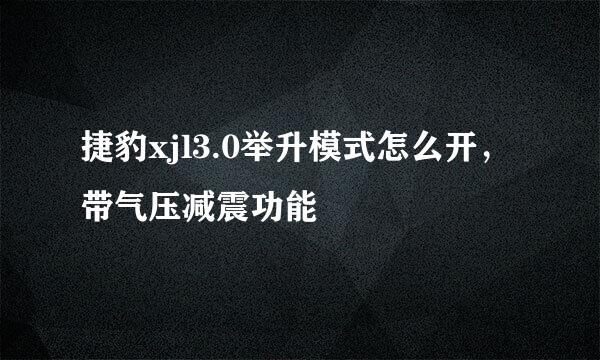 捷豹xjl3.0举升模式怎么开，带气压减震功能